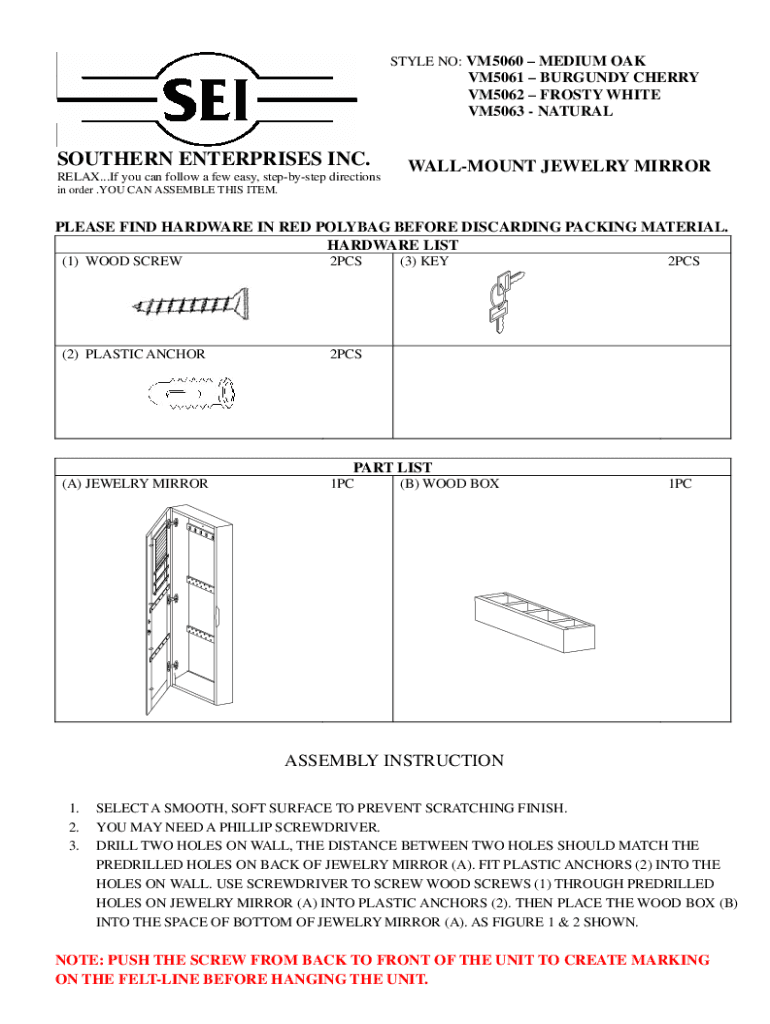 SEI

STYLE NO: VM5060 – MEDIUM OAK
VM5061 – BURGUNDY CHERRY
VM5062 – FROSTY WHITE
VM5063 - NATURAL

SOUTHERN ENTERPRISES INC.

RELAX...If you can follow a few easy, step-by-step directions in order .YOU CAN ASSEMBLE THIS ITEM.

WALL-MOUNT JEWELRY MIRROR

PLEASE FIND HARDWARE IN RED POLYBAG BEFORE DISCARDING PACKING MATERIAL.

HARDWARE LIST

| (1) WOOD SCREW | 2PCS | (3) KEY | 2PCS |
|---|---|---|---|
| (2) PLASTIC ANCHOR | 2PCS | | |

PART LIST

| (A) JEWELRY MIRROR | 1PC | (B) WOOD BOX | 1PC |
|---|---|---|---|

ASSEMBLY INSTRUCTION

1. SELECT A SMOOTH, SOFT SURFACE TO PREVENT SCRATCHING FINISH.
2. YOU MAY NEED A PHILLIP SCREWDRIVER.
3. DRILL TWO HOLES ON WALL, THE DISTANCE BETWEEN TWO HOLES SHOULD MATCH THE PREDRILLED HOLES ON BACK OF JEWELRY MIRROR (A). FIT PLASTIC ANCHORS (2) INTO THE HOLES ON WALL. USE SCREWDRIVER TO SCREW WOOD SCREWS (1) THROUGH PREDRILLED HOLES ON JEWELRY MIRROR (A) INTO PLASTIC ANCHORS (2). THEN PLACE THE WOOD BOX (B) INTO THE SPACE OF BOTTOM OF JEWELRY MIRROR (A). AS FIGURE 1 & 2 SHOWN.

NOTE: PUSH THE SCREW FROM BACK TO FRONT OF THE UNIT TO CREATE MARKING ON THE FELT-LINE BEFORE HANGING THE UNIT.